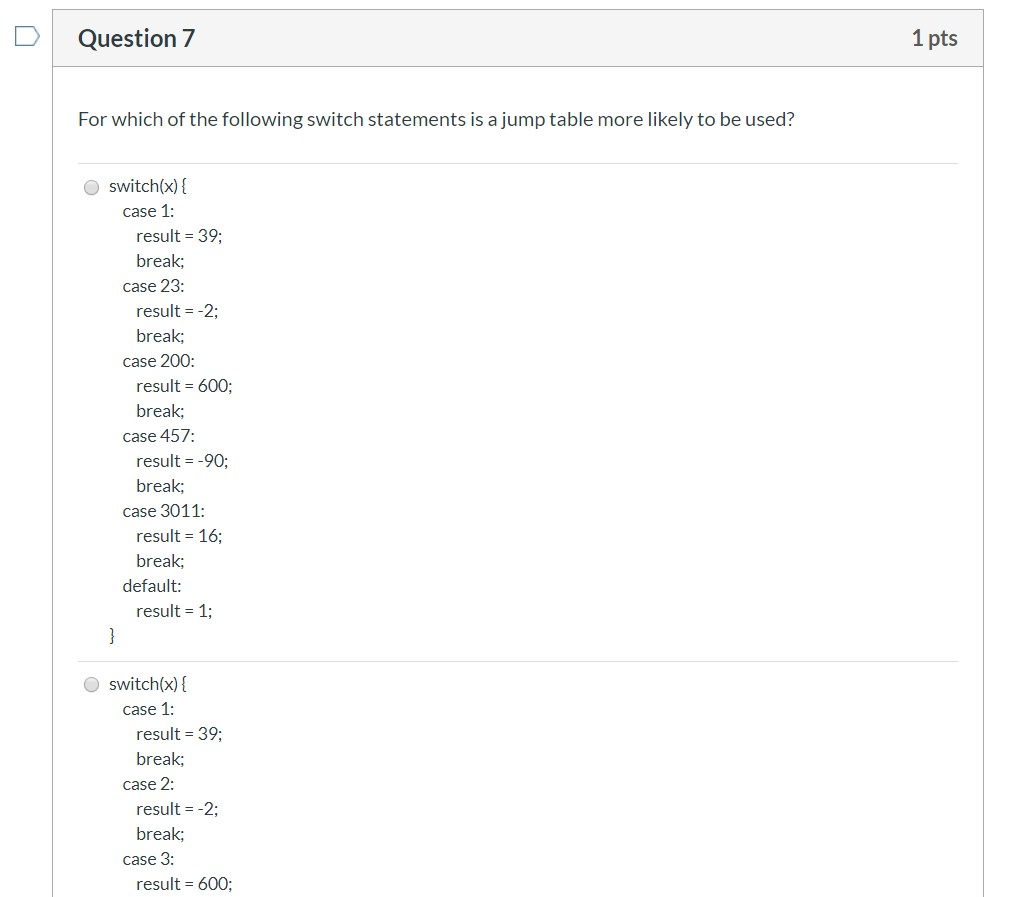 Question 7

1 pts

For which of the following switch statements is a jump table more likely to be used?

switch(x) {
case 1:
result = 39;
break;
case 23:
result = -2;
break;
case 200:
result = 600;
break;
case 457:
result = -90;
break;
case 3011:
result = 16;
break;
default:
result = 1;
}

switch(x) {
case 1:
result = 39;
break;
case 2:
result = -2;
break;
case 3:
result = 600;